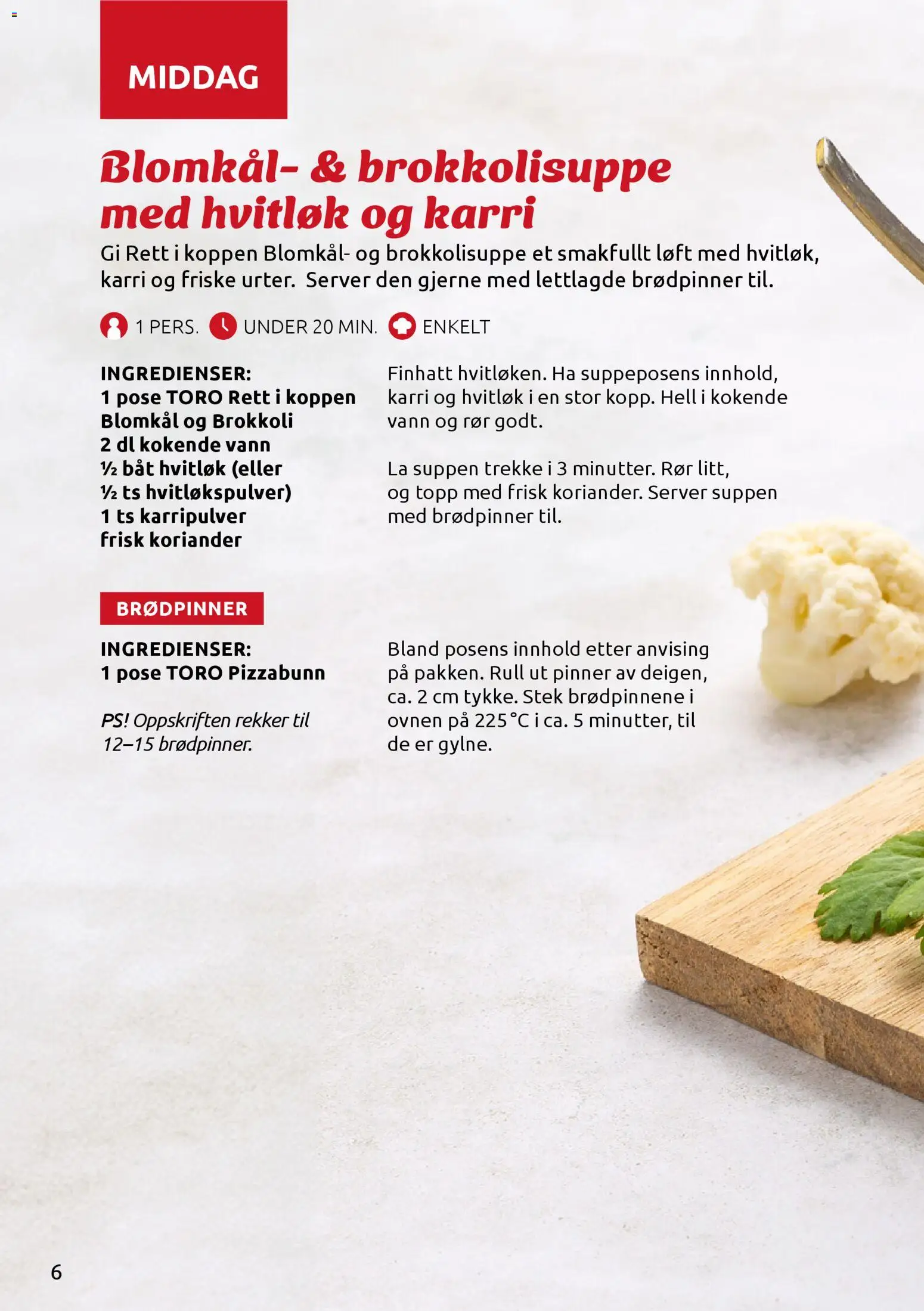 MIDDAG

Blomkål- & brokkolisuppe med hvitløk og karri

Gi Rett i koppen Blomkål- og brokkolisuppe et smakfullt løft med hvitløk, karri og friske urter. Server den gjerne med lettlagde brødpinner til.

1 PERS. UNDER 20 MIN. ENKELT

INGREDIENSER:
1 pose TORO Rett i koppen Blomkål og Brokkoli
2 dl kokende vann
½ båt hvitløk (eller ½ ts hvitløkspulver)
1 ts karripulver
frisk koriander

Finhatt hvitløken. Ha suppeposens innhold, karri og hvitløk i en stor kopp. Hell i kokende vann og rør godt.

La suppen trekke i 3 minutter. Rør litt, og topp med frisk koriander. Server suppen med brødpinner til.

BRØDPINNER

INGREDIENSER:
1 pose TORO Pizzabunn

PS! Oppskriften rekker til 12–15 brødpinner.

Bland posens innhold etter anvising på pakken. Rull ut pinner av deigen, ca. 2 cm tykke. Stek brødpinnene i ovnen på 225 °C i ca. 5 minutter, til de er gylne.

6